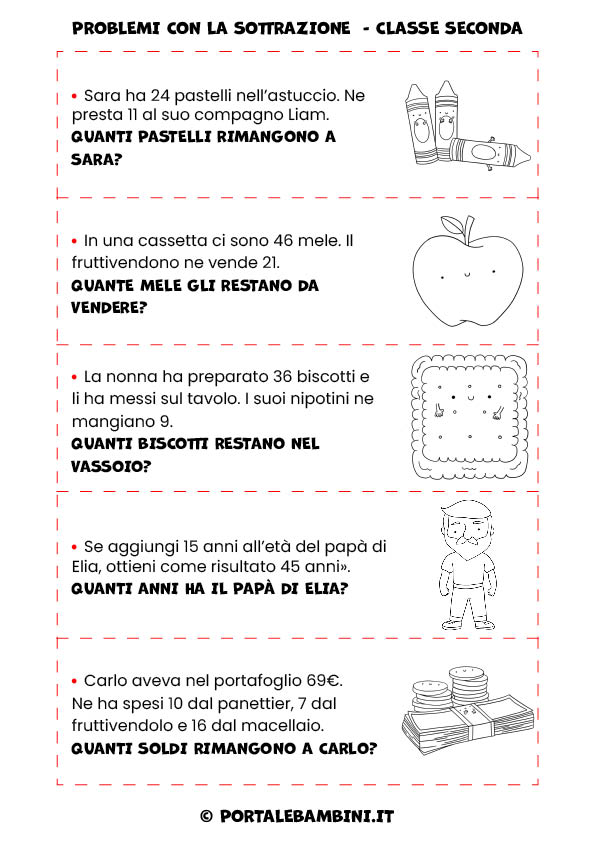 PROBLEMI CON LA SOTTRAZIONE - CLASSE SECONDA

• Sara ha 24 pastelli nell'astuccio. Ne presta 11 al suo compagno Liam.
QUANTI PASTELLI RIMANGONO A SARA?

• In una cassetta ci sono 46 mele. Il fruttivendono ne vende 21.
QUANTE MELE GLI RESTANO DA VENDERE?

• La nonna ha preparato 36 biscotti e li ha messi sul tavolo. I suoi nipotini ne mangiano 9.
QUANTI BISCOTTI RESTANO NEL VASSOIO?

• Se aggiungi 15 anni all'età del papà di Elia, ottieni come risultato 45 anni».
QUANTI ANNI HA IL PAPÀ DI ELIA?

• Carlo aveva nel portafoglio 69€. Ne ha spesi 10 dal panettier, 7 dal fruttivendolo e 16 dal macellaio.
QUANTI SOLDI RIMANGONO A CARLO?

© PORTALEBAMBINI.IT